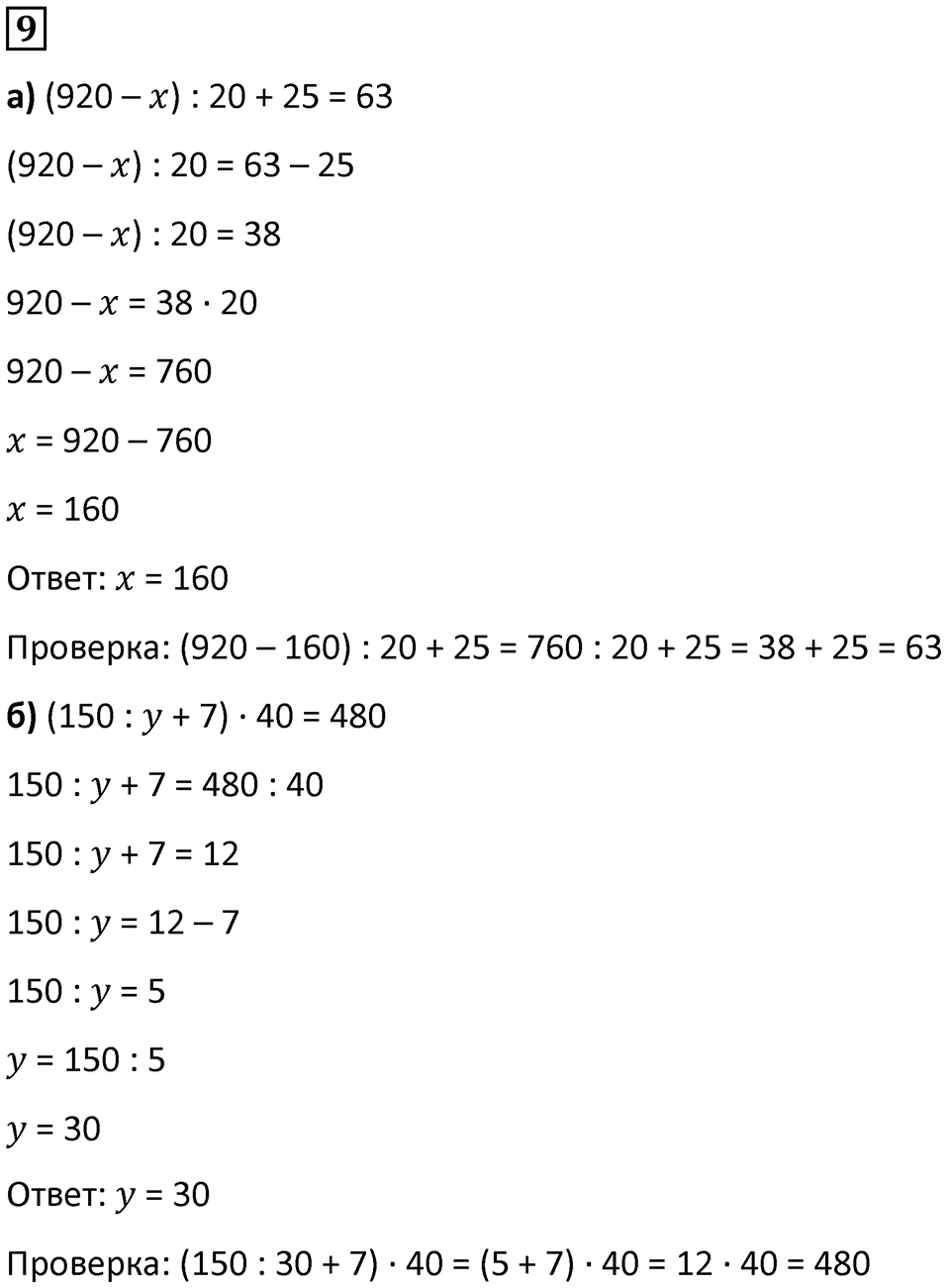 9

а) $(920 - x) : 20 + 25 = 63$

$(920 - x) : 20 = 63 - 25$

$(920 - x) : 20 = 38$

$920 - x = 38 \cdot 20$

$920 - x = 760$

$x = 920 - 760$

$x = 160$

Ответ: $x = 160$

Проверка: $(920 - 160) : 20 + 25 = 760 : 20 + 25 = 38 + 25 = 63$

б) $(150 : y + 7) \cdot 40 = 480$

$150 : y + 7 = 480 : 40$

$150 : y + 7 = 12$

$150 : y = 12 - 7$

$150 : y = 5$

$y = 150 : 5$

$y = 30$

Ответ: $y = 30$

Проверка: $(150 : 30 + 7) \cdot 40 = (5 + 7) \cdot 40 = 12 \cdot 40 = 480$